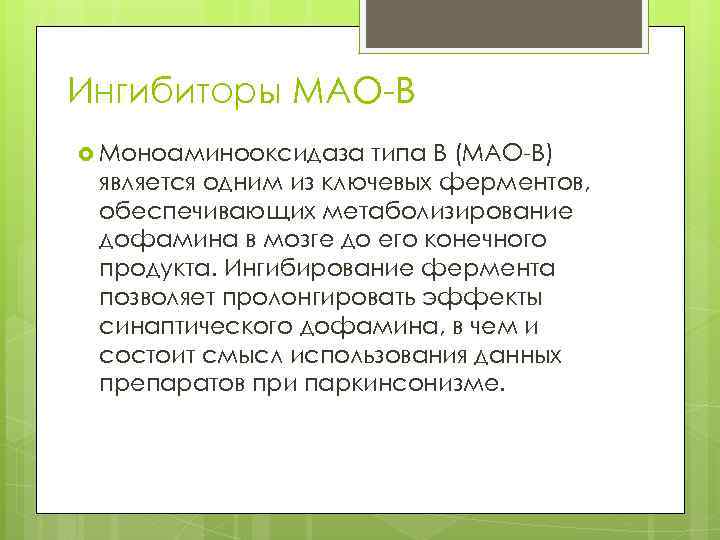 Ингибиторы МАО-В

Моноаминооксидаза типа В (МАО-В) является одним из ключевых ферментов, обеспечивающих метаболизирование дофамина в мозге до его конечного продукта. Ингибирование фермента позволяет пролонгировать эффекты синаптического дофамина, в чем и состоит смысл использования данных препаратов при паркинсонизме.